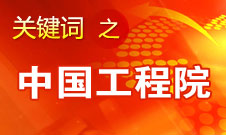 关键词 之

中国工程院